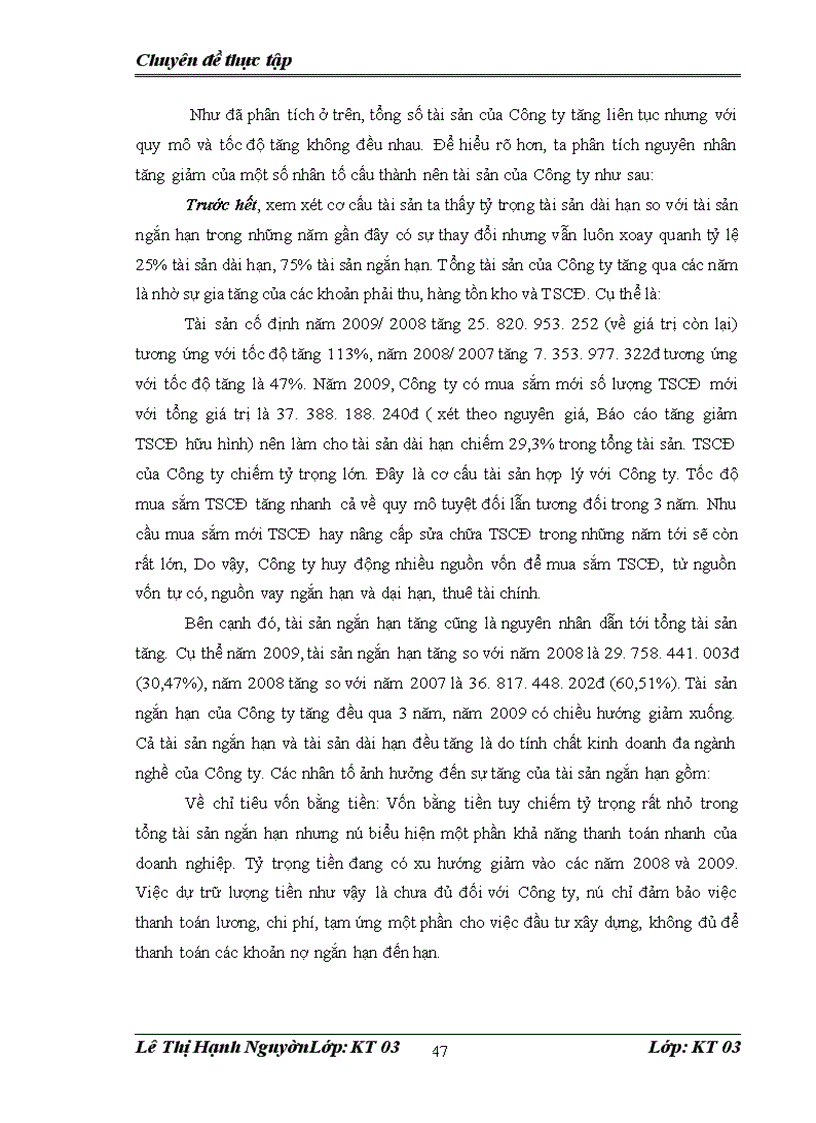 Chuyên đề thực tập

Như đã phân tích ở trên, tổng số tài sản của Công ty tăng liên tục nhưng với quy mô và tốc độ tăng không đều nhau. Để hiểu rõ hơn, ta phân tích nguyên nhân tăng giảm của một số nhân tố cấu thành nên tài sản của Công ty như sau:

Trước hết, xem xét cơ cấu tài sản ta thấy tỷ trọng tài sản dài hạn so với tài sản ngắn hạn trong những năm gần đây có sự thay đổi nhưng vẫn luôn xoay quanh tỷ lệ 25% tài sản dài hạn, 75% tài sản ngắn hạn. Tổng tài sản của Công ty tăng qua các năm là nhờ sự gia tăng của các khoản phải thu, hàng tồn kho và TSCĐ. Cụ thể là:

Tài sản cố định năm 2009/ 2008 tăng 25. 820. 953. 252 (về giá trị còn lại) tương ứng với tốc độ tăng 113%, năm 2008/ 2007 tăng 7. 353. 977. 322đ tương ứng với tốc độ tăng là 47%. Năm 2009, Công ty có mua sắm mới số lượng TSCĐ mới với tổng giá trị là 37. 388. 188. 240đ ( xét theo nguyên giá, Báo cáo tăng giảm TSCĐ hữu hình) nên làm cho tài sản dài hạn chiếm 29,3% trong tổng tài sản. TSCĐ của Công ty chiếm tỷ trọng lớn. Đây là cơ cấu tài sản hợp lý với Công ty. Tốc độ mua sắm TSCĐ tăng nhanh cả về quy mô tuyệt đối lẫn tương đối trong 3 năm. Nhu cầu mua sắm mới TSCĐ hay nâng cấp sửa chữa TSCĐ trong những năm tới sẽ còn rất lớn, Do vậy, Công ty huy động nhiều nguồn vốn để mua sắm TSCĐ, từ nguồn vốn tự có, nguồn vay ngắn hạn và dại hạn, thuê tài chính.

Bên cạnh đó, tài sản ngắn hạn tăng cũng là nguyên nhân dẫn tới tổng tài sản tăng. Cụ thể năm 2009, tài sản ngắn hạn tăng so với năm 2008 là 29. 758. 441. 003đ (30,47%), năm 2008 tăng so với năm 2007 là 36. 817. 448. 202đ (60,51%). Tài sản ngắn hạn của Công ty tăng đều qua 3 năm, năm 2009 có chiều hướng giảm xuống. Cả tài sản ngắn hạn và tài sản dài hạn đều tăng là do tính chất kinh doanh đa ngành nghề của Công ty. Các nhân tố ảnh hưởng đến sự tăng của tài sản ngắn hạn gồm:

Về chỉ tiêu vốn bằng tiền: Vốn bằng tiền tuy chiếm tỷ trọng rất nhỏ trong tổng tài sản ngắn hạn nhưng nú biểu hiện một phần khả năng thanh toán nhanh của doanh nghiệp. Tỷ trọng tiền đang có xu hướng giảm vào các năm 2008 và 2009. Việc dự trữ lượng tiền như vậy là chưa đủ đối với Công ty, nú chỉ đảm bảo việc thanh toán lương, chi phí, tạm ứng một phần cho việc đầu tư xây dựng, không đủ để thanh toán các khoản nợ ngắn hạn đến hạn.

Lê Thị Hạnh NguyờnLớp: KT 03 47 Lớp: KT 03